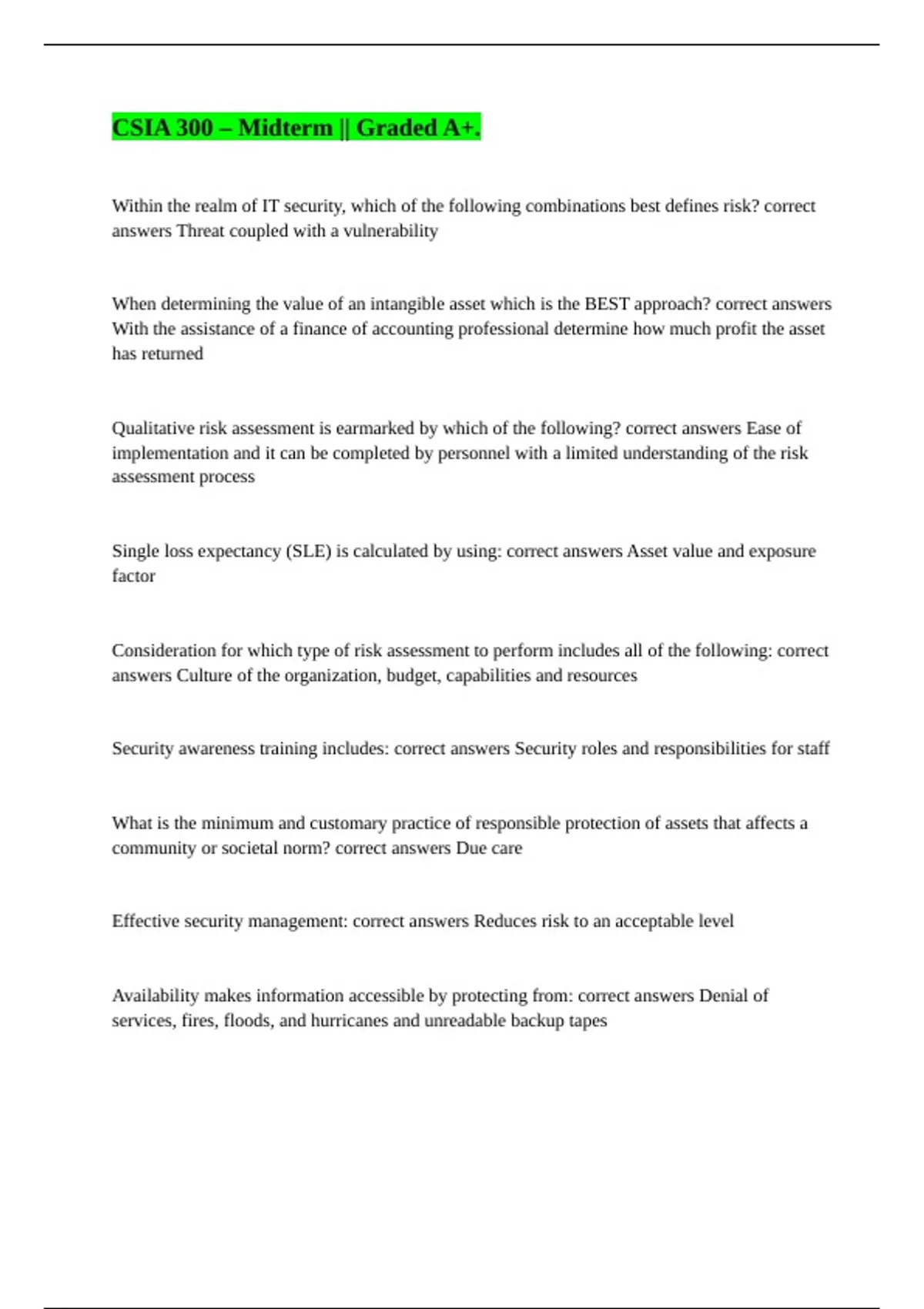 CSIA 300 – Midterm || Graded A+.

Within the realm of IT security, which of the following combinations best defines risk? correct answers Threat coupled with a vulnerability

When determining the value of an intangible asset which is the BEST approach? correct answers With the assistance of a finance of accounting professional determine how much profit the asset has returned

Qualitative risk assessment is earmarked by which of the following? correct answers Ease of implementation and it can be completed by personnel with a limited understanding of the risk assessment process

Single loss expectancy (SLE) is calculated by using: correct answers Asset value and exposure factor

Consideration for which type of risk assessment to perform includes all of the following: correct answers Culture of the organization, budget, capabilities and resources

Security awareness training includes: correct answers Security roles and responsibilities for staff

What is the minimum and customary practice of responsible protection of assets that affects a community or societal norm? correct answers Due care

Effective security management: correct answers Reduces risk to an acceptable level

Availability makes information accessible by protecting from: correct answers Denial of services, fires, floods, and hurricanes and unreadable backup tapes